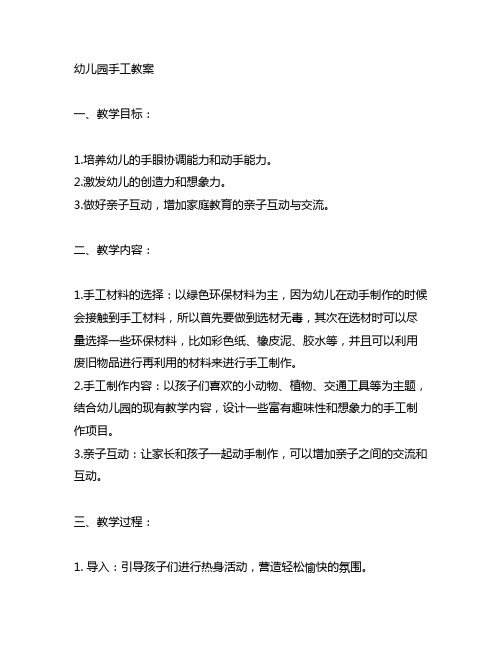 幼儿园手工教案

一、教学目标：

1.培养幼儿的手眼协调能力和动手能力。
2.激发幼儿的创造力和想象力。
3.做好亲子互动，增加家庭教育的亲子互动与交流。

二、教学内容：

1.手工材料的选择：以绿色环保材料为主，因为幼儿在动手制作的时候会接触到手工材料，所以首先要做到选材无毒，其次在选材时可以尽量选择一些环保材料，比如彩色纸、橡皮泥、胶水等，并且可以利用废旧物品进行再利用的材料来进行手工制作。
2.手工制作内容：以孩子们喜欢的小动物、植物、交通工具等为主题，结合幼儿园的现有教学内容，设计一些富有趣味性和想象力的手工制作项目。
3.亲子互动：让家长和孩子一起动手制作，可以增加亲子之间的交流和互动。

三、教学过程：

1. 导入：引导孩子们进行热身活动，营造轻松愉快的氛围。